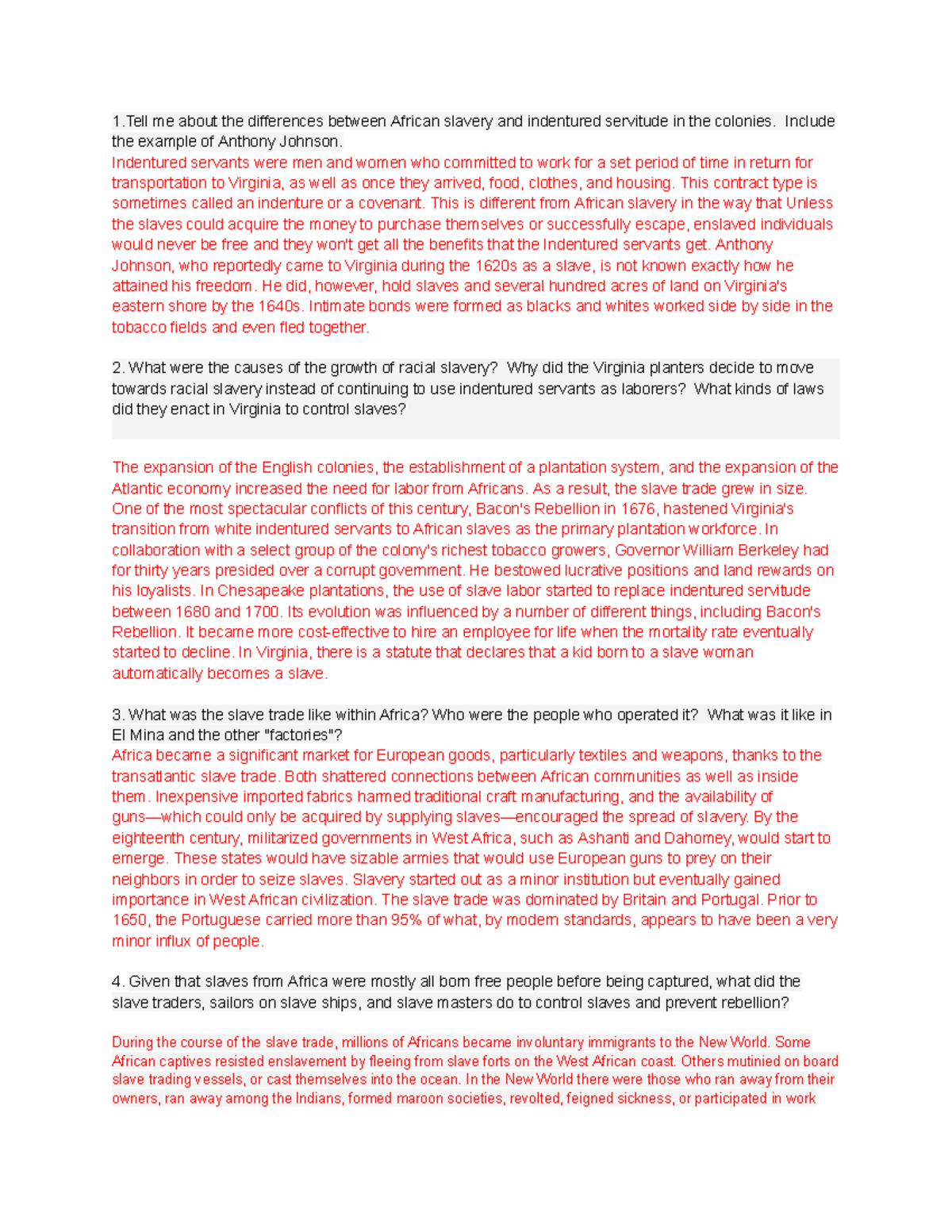 1.Tell me about the differences between African slavery and indentured servitude in the colonies. Include the example of Anthony Johnson.

Indentured servants were men and women who committed to work for a set period of time in return for transportation to Virginia, as well as once they arrived, food, clothes, and housing. This contract type is sometimes called an indenture or a covenant. This is different from African slavery in the way that Unless the slaves could acquire the money to purchase themselves or successfully escape, enslaved individuals would never be free and they won't get all the benefits that the Indentured servants get. Anthony Johnson, who reportedly came to Virginia during the 1620s as a slave, is not known exactly how he attained his freedom. He did, however, hold slaves and several hundred acres of land on Virginia's eastern shore by the 1640s. Intimate bonds were formed as blacks and whites worked side by side in the tobacco fields and even fled together.

2. What were the causes of the growth of racial slavery? Why did the Virginia planters decide to move towards racial slavery instead of continuing to use indentured servants as laborers? What kinds of laws did they enact in Virginia to control slaves?

The expansion of the English colonies, the establishment of a plantation system, and the expansion of the Atlantic economy increased the need for labor from Africans. As a result, the slave trade grew in size. One of the most spectacular conflicts of this century, Bacon's Rebellion in 1676, hastened Virginia's transition from white indentured servants to African slaves as the primary plantation workforce. In collaboration with a select group of the colony's richest tobacco growers, Governor William Berkeley had for thirty years presided over a corrupt government. He bestowed lucrative positions and land rewards on his loyalists. In Chesapeake plantations, the use of slave labor started to replace indentured servitude between 1680 and 1700. Its evolution was influenced by a number of different things, including Bacon's Rebellion. It became more cost-effective to hire an employee for life when the mortality rate eventually started to decline. In Virginia, there is a statute that declares that a kid born to a slave woman automatically becomes a slave.

3. What was the slave trade like within Africa? Who were the people who operated it? What was it like in El Mina and the other "factories"?

Africa became a significant market for European goods, particularly textiles and weapons, thanks to the transatlantic slave trade. Both shattered connections between African communities as well as inside them. Inexpensive imported fabrics harmed traditional craft manufacturing, and the availability of guns—which could only be acquired by supplying slaves—encouraged the spread of slavery. By the eighteenth century, militarized governments in West Africa, such as Ashanti and Dahomey, would start to emerge. These states would have sizable armies that would use European guns to prey on their neighbors in order to seize slaves. Slavery started out as a minor institution but eventually gained importance in West African civilization. The slave trade was dominated by Britain and Portugal. Prior to 1650, the Portuguese carried more than 95% of what, by modern standards, appears to have been a very minor influx of people.

4. Given that slaves from Africa were mostly all born free people before being captured, what did the slave traders, sailors on slave ships, and slave masters do to control slaves and prevent rebellion?

During the course of the slave trade, millions of Africans became involuntary immigrants to the New World. Some African captives resisted enslavement by fleeing from slave forts on the West African coast. Others mutinied on board slave trading vessels, or cast themselves into the ocean. In the New World there were those who ran away from their owners, ran away among the Indians, formed maroon societies, revolted, feigned sickness, or participated in work